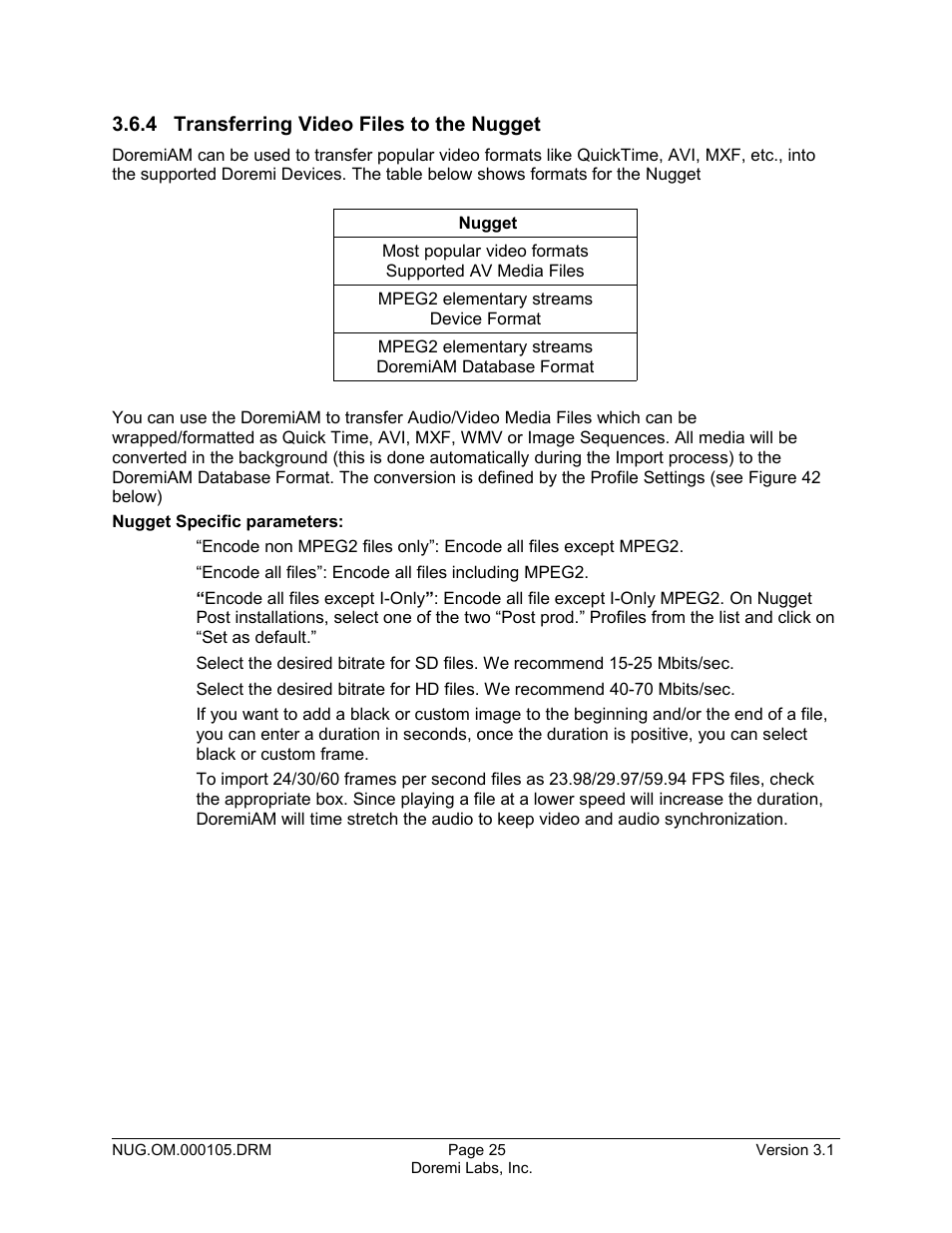 3.6.4 Transferring Video Files to the Nugget

DoremiAM can be used to transfer popular video formats like QuickTime, AVI, MXF, etc., into the supported Doremi Devices. The table below shows formats for the Nugget

| Nugget |
|---|
| Most popular video formats Supported AV Media Files |
| MPEG2 elementary streams Device Format |
| MPEG2 elementary streams DoremiAM Database Format |

You can use the DoremiAM to transfer Audio/Video Media Files which can be wrapped/formatted as Quick Time, AVI, MXF, WMV or Image Sequences. All media will be converted in the background (this is done automatically during the Import process) to the DoremiAM Database Format. The conversion is defined by the Profile Settings (see Figure 42 below)

Nugget Specific parameters:

“Encode non MPEG2 files only”: Encode all files except MPEG2.

“Encode all files”: Encode all files including MPEG2.

“Encode all files except I-Only”: Encode all file except I-Only MPEG2. On Nugget Post installations, select one of the two “Post prod.” Profiles from the list and click on “Set as default.”

Select the desired bitrate for SD files. We recommend 15-25 Mbits/sec.

Select the desired bitrate for HD files. We recommend 40-70 Mbits/sec.

If you want to add a black or custom image to the beginning and/or the end of a file, you can enter a duration in seconds, once the duration is positive, you can select black or custom frame.

To import 24/30/60 frames per second files as 23.98/29.97/59.94 FPS files, check the appropriate box. Since playing a file at a lower speed will increase the duration, DoremiAM will time stretch the audio to keep video and audio synchronization.

NUG.OM.000105.DRM
Page 25
Doremi Labs, Inc.
Version 3.1